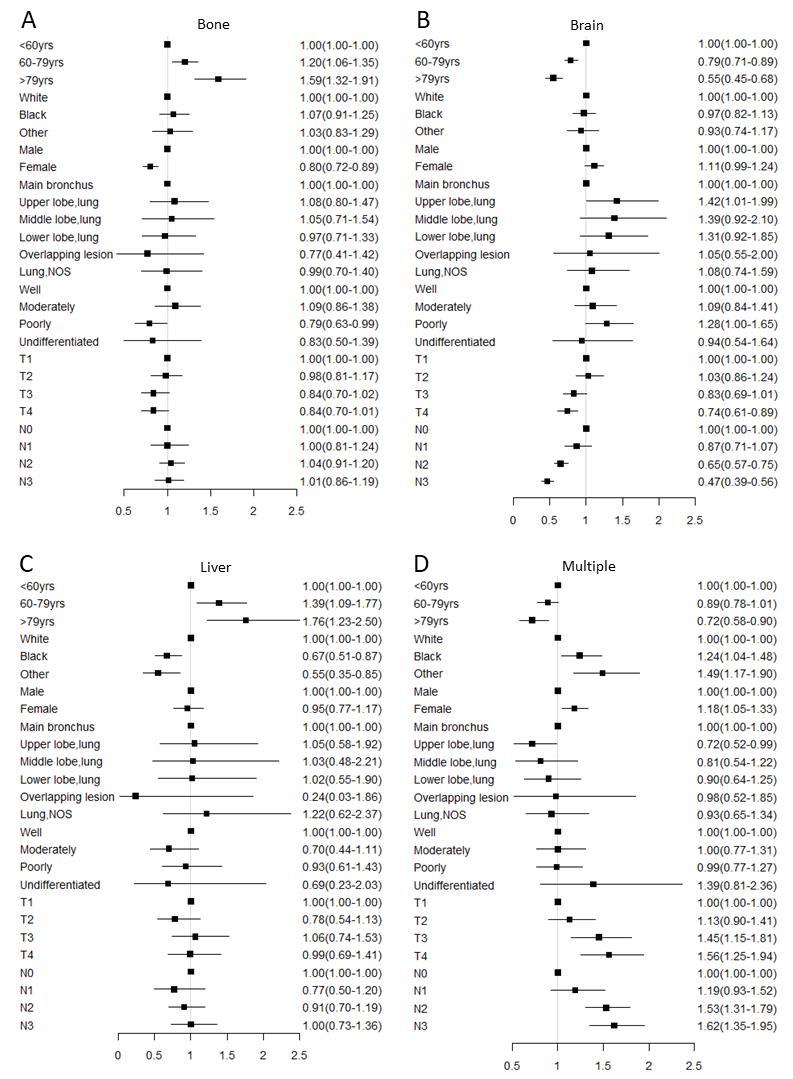 A

Bone

| | |
|---|---|
| <60yrs | 1.00(1.00-1.00) |
| 60-79yrs | 1.20(1.06-1.35) |
| >79yrs | 1.59(1.32-1.91) |
| White | 1.00(1.00-1.00) |
| Black | 1.07(0.91-1.25) |
| Other | 1.03(0.83-1.29) |
| Male | 1.00(1.00-1.00) |
| Female | 0.80(0.72-0.89) |
| Main bronchus | 1.00(1.00-1.00) |
| Upper lobe,lung | 1.08(0.80-1.47) |
| Middle lobe,lung | 1.05(0.71-1.54) |
| Lower lobe,lung | 0.97(0.71-1.33) |
| Overlapping lesion | 0.77(0.41-1.42) |
| Lung,NOS | 0.99(0.70-1.40) |
| Well | 1.00(1.00-1.00) |
| Moderately | 1.09(0.86-1.38) |
| Poorly | 0.79(0.63-0.99) |
| Undifferentiated | 0.83(0.50-1.39) |
| T1 | 1.00(1.00-1.00) |
| T2 | 0.98(0.81-1.17) |
| T3 | 0.84(0.70-1.02) |
| T4 | 0.84(0.70-1.01) |
| N0 | 1.00(1.00-1.00) |
| N1 | 1.00(0.81-1.24) |
| N2 | 1.04(0.91-1.20) |
| N3 | 1.01(0.86-1.19) |

0.5 1 1.5 2 2.5

B

Brain

| | |
|---|---|
| <60yrs | 1.00(1.00-1.00) |
| 60-79yrs | 0.79(0.71-0.89) |
| >79yrs | 0.55(0.45-0.68) |
| White | 1.00(1.00-1.00) |
| Black | 0.97(0.82-1.13) |
| Other | 0.93(0.74-1.17) |
| Male | 1.00(1.00-1.00) |
| Female | 1.11(0.99-1.24) |
| Main bronchus | 1.00(1.00-1.00) |
| Upper lobe,lung | 1.42(1.01-1.99) |
| Middle lobe,lung | 1.39(0.92-2.10) |
| Lower lobe,lung | 1.31(0.92-1.85) |
| Overlapping lesion | 1.05(0.55-2.00) |
| Lung,NOS | 1.08(0.74-1.59) |
| Well | 1.00(1.00-1.00) |
| Moderately | 1.09(0.84-1.41) |
| Poorly | 1.28(1.00-1.65) |
| Undifferentiated | 0.94(0.54-1.64) |
| T1 | 1.00(1.00-1.00) |
| T2 | 1.03(0.86-1.24) |
| T3 | 0.83(0.69-1.01) |
| T4 | 0.74(0.61-0.89) |
| N0 | 1.00(1.00-1.00) |
| N1 | 0.87(0.71-1.07) |
| N2 | 0.65(0.57-0.75) |
| N3 | 0.47(0.39-0.56) |

0 0.5 1 1.5 2 2.5

C

Liver

| | |
|---|---|
| <60yrs | 1.00(1.00-1.00) |
| 60-79yrs | 1.39(1.09-1.77) |
| >79yrs | 1.76(1.23-2.50) |
| White | 1.00(1.00-1.00) |
| Black | 0.67(0.51-0.87) |
| Other | 0.55(0.35-0.85) |
| Male | 1.00(1.00-1.00) |
| Female | 0.95(0.77-1.17) |
| Main bronchus | 1.00(1.00-1.00) |
| Upper lobe,lung | 1.05(0.58-1.92) |
| Middle lobe,lung | 1.03(0.48-2.21) |
| Lower lobe,lung | 1.02(0.55-1.90) |
| Overlapping lesion | 0.24(0.03-1.86) |
| Lung,NOS | 1.22(0.62-2.37) |
| Well | 1.00(1.00-1.00) |
| Moderately | 0.70(0.44-1.11) |
| Poorly | 0.93(0.61-1.43) |
| Undifferentiated | 0.69(0.23-2.03) |
| T1 | 1.00(1.00-1.00) |
| T2 | 0.78(0.54-1.13) |
| T3 | 1.06(0.74-1.53) |
| T4 | 0.99(0.69-1.41) |
| N0 | 1.00(1.00-1.00) |
| N1 | 0.77(0.50-1.20) |
| N2 | 0.91(0.70-1.19) |
| N3 | 1.00(0.73-1.36) |

0 0.5 1 1.5 2 2.5

D

Multiple

| | |
|---|---|
| <60yrs | 1.00(1.00-1.00) |
| 60-79yrs | 0.89(0.78-1.01) |
| >79yrs | 0.72(0.58-0.90) |
| White | 1.00(1.00-1.00) |
| Black | 1.24(1.04-1.48) |
| Other | 1.49(1.17-1.90) |
| Male | 1.00(1.00-1.00) |
| Female | 1.18(1.05-1.33) |
| Main bronchus | 1.00(1.00-1.00) |
| Upper lobe,lung | 0.72(0.52-0.99) |
| Middle lobe,lung | 0.81(0.54-1.22) |
| Lower lobe,lung | 0.90(0.64-1.25) |
| Overlapping lesion | 0.98(0.52-1.85) |
| Lung,NOS | 0.93(0.65-1.34) |
| Well | 1.00(1.00-1.00) |
| Moderately | 1.00(0.77-1.31) |
| Poorly | 0.99(0.77-1.27) |
| Undifferentiated | 1.39(0.81-2.36) |
| T1 | 1.00(1.00-1.00) |
| T2 | 1.13(0.90-1.41) |
| T3 | 1.45(1.15-1.81) |
| T4 | 1.56(1.25-1.94) |
| N0 | 1.00(1.00-1.00) |
| N1 | 1.19(0.93-1.52) |
| N2 | 1.53(1.31-1.79) |
| N3 | 1.62(1.35-1.95) |

0.5 1 1.5 2 2.5